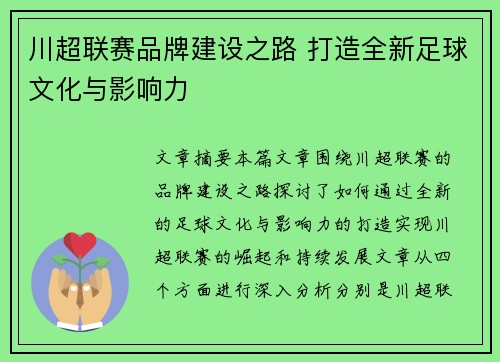 川超联赛品牌建设之路 打造全新足球文化与影响力

文章摘要本篇文章围绕川超联赛的品牌建设之路探讨了如何通过全新的足球文化与影响力的打造实现川超联赛的崛起和持续发展文章从四个方面进行深入分析分别是川超联